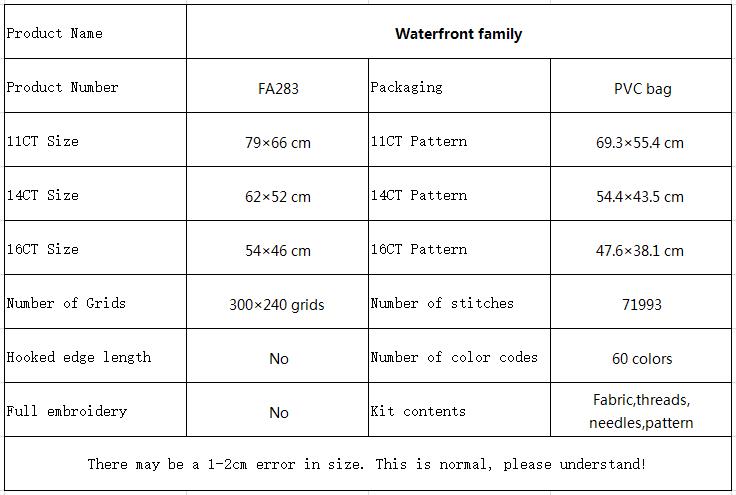 | Product Name | Waterfront family | | |
|---|---|---|---|
| Product Number | FA283 | Packaging | PVC bag |
| 11CT Size | 79×66 cm | 11CT Pattern | 69.3×55.4 cm |
| 14CT Size | 62×52 cm | 14CT Pattern | 54.4×43.5 cm |
| 16CT Size | 54×46 cm | 16CT Pattern | 47.6×38.1 cm |
| Number of Grids | 300×240 grids | Number of stitches | 71993 |
| Hooked edge length | No | Number of color codes | 60 colors |
| Full embroidery | No | Kit contents | Fabric,threads, needles,pattern |
| There may be a 1-2cm error in size. This is normal, please understand! | | | |